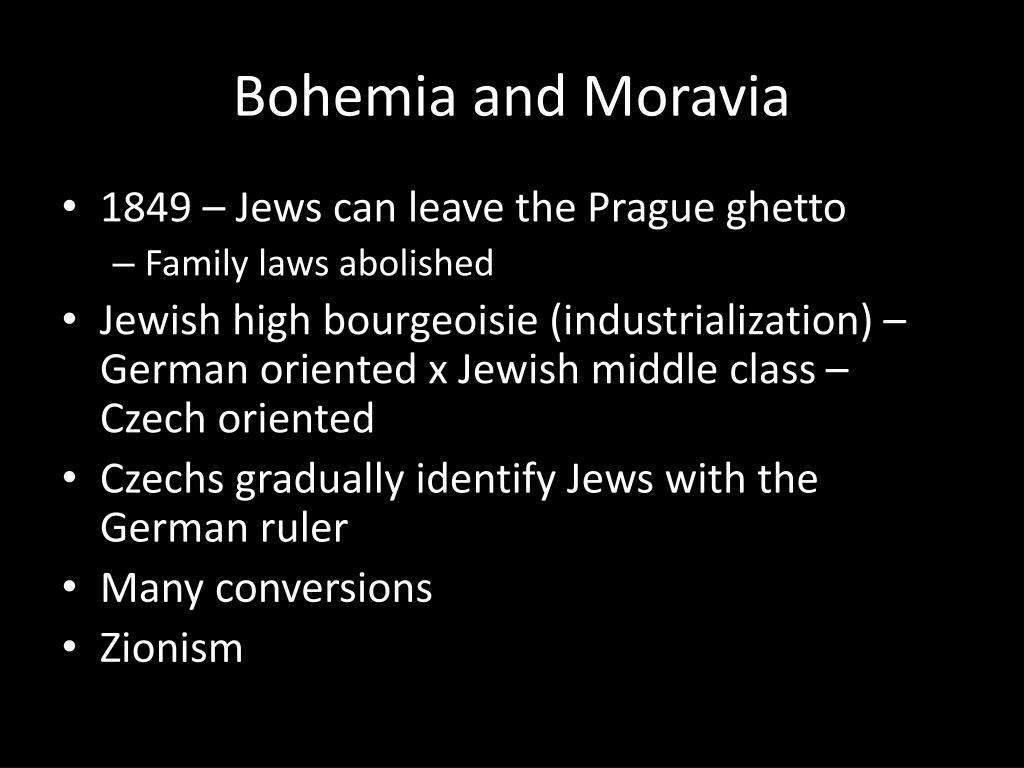 Bohemia and Moravia

• 1849 – Jews can leave the Prague ghetto
– Family laws abolished
• Jewish high bourgeoisie (industrialization) – German oriented x Jewish middle class – Czech oriented
• Czechs gradually identify Jews with the German ruler
• Many conversions
• Zionism